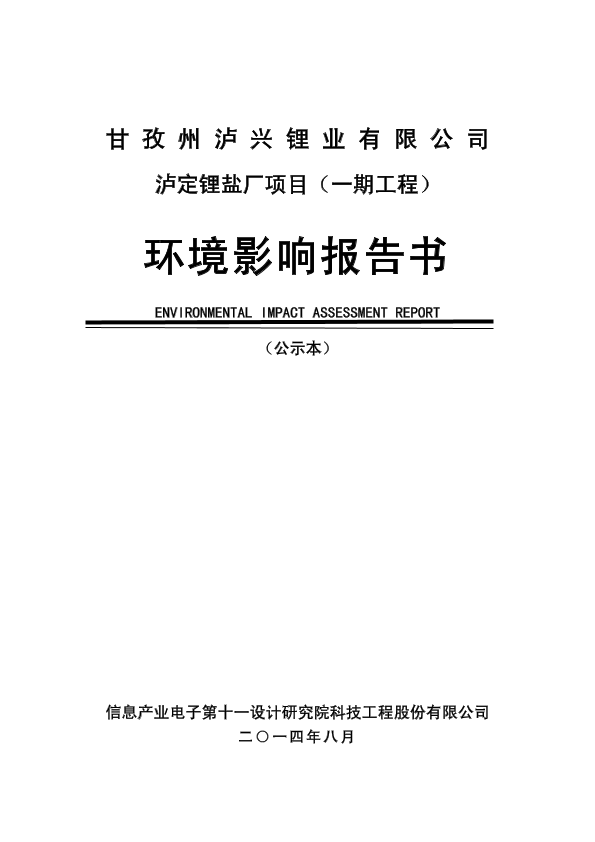 甘孜州泸兴锂业有限公司

泸定锂盐厂项目（一期工程）

环境影响报告书

ENVIRONMENTAL IMPACT ASSESSMENT REPORT

（公示本）

信息产业电子第十一设计研究院科技工程股份有限公司

二〇一四年八月